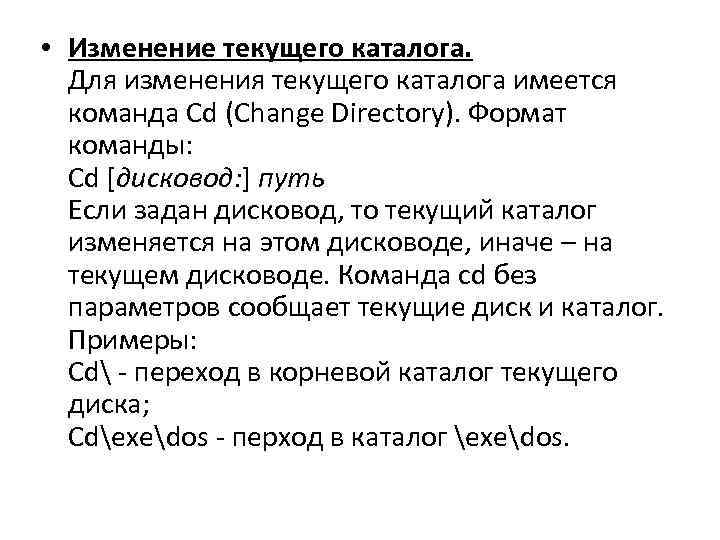 • Изменение текущего каталога.
Для изменения текущего каталога имеется команда Cd (Change Directory). Формат команды:
Cd [дисковод:] путь
Если задан дисковод, то текущий каталог изменяется на этом дисководе, иначе – на текущем дисководе. Команда cd без параметров сообщает текущие диск и каталог.
Примеры:
Cd\ - переход в корневой каталог текущего диска;
Cd\exe\dos - перход в каталог \exe\dos.